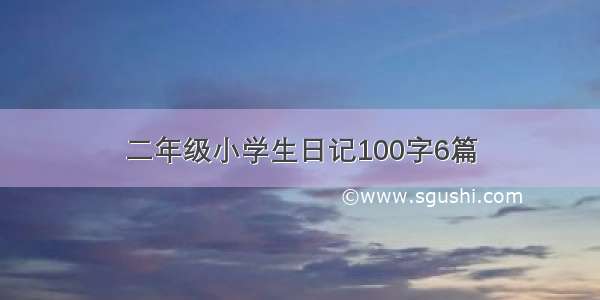 二年级小学生日记100字6篇

©www.sgushi.com